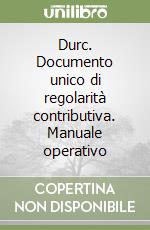 unilibro

Durc. Documento unico di regolarità contributiva. Manuale operativo

COPERTINA NON DISPONIBILE